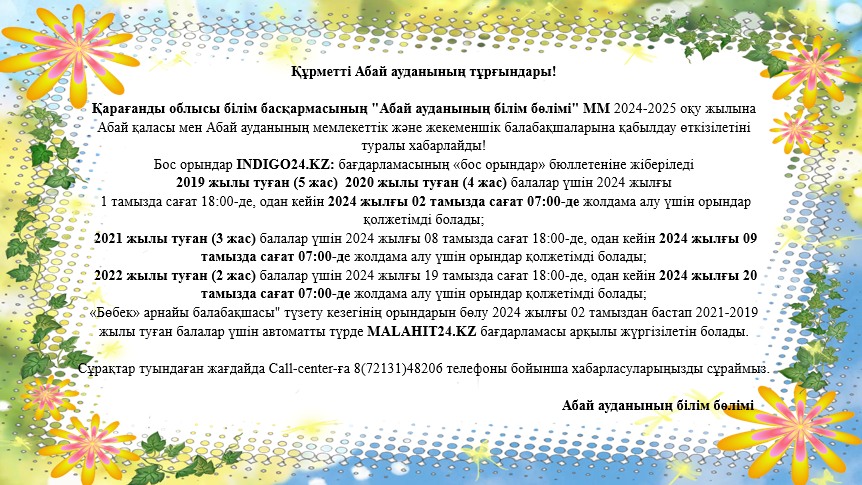 Құрметті Абай ауданының тұрғындары!

Қарағанды облысы білім басқармасының "Абай ауданының білім бөлімі" ММ 2024-2025 оқу жылына Абай қаласы мен Абай ауданының мемлекеттік және жекеменшік балабақшаларына қабылдау өткізілетіні туралы хабарлайды!
Бос орындар INDIGO24.KZ: бағдарламасының «бос орындар» бюллетеніне жіберіледі
2019 жылы туған (5 жас) 2020 жылы туған (4 жас) балалар үшін 2024 жылғы 1 тамызда сағат 18:00-де, одан кейін 2024 жылғы 02 тамызда сағат 07:00-де жолдама алу үшін орындар қолжетімді болады;
2021 жылы туған (3 жас) балалар үшін 2024 жылғы 08 тамызда сағат 18:00-де, одан кейін 2024 жылғы 09 тамызда сағат 07:00-де жолдама алу үшін орындар қолжетімді болады;
2022 жылы туған (2 жас) балалар үшін 2024 жылғы 19 тамызда сағат 18:00-де, одан кейін 2024 жылғы 20 тамызда сағат 07:00-де жолдама алу үшін орындар қолжетімді болады;
«Бөбек» арнайы балабақшасы" түзету кезегінің орындарын бөлу 2024 жылғы 02 тамыздан бастап 2021-2019 жылы туған балалар үшін автоматты түрде MALAHIT24.KZ бағдарламасы арқылы жүргізілетін болады.

Сұрақтар туындаған жағдайда Call-center-ға 8(72131)48206 телефоны бойынша хабарласуларыңызды сұраймыз.

Абай ауданының білім бөлімі